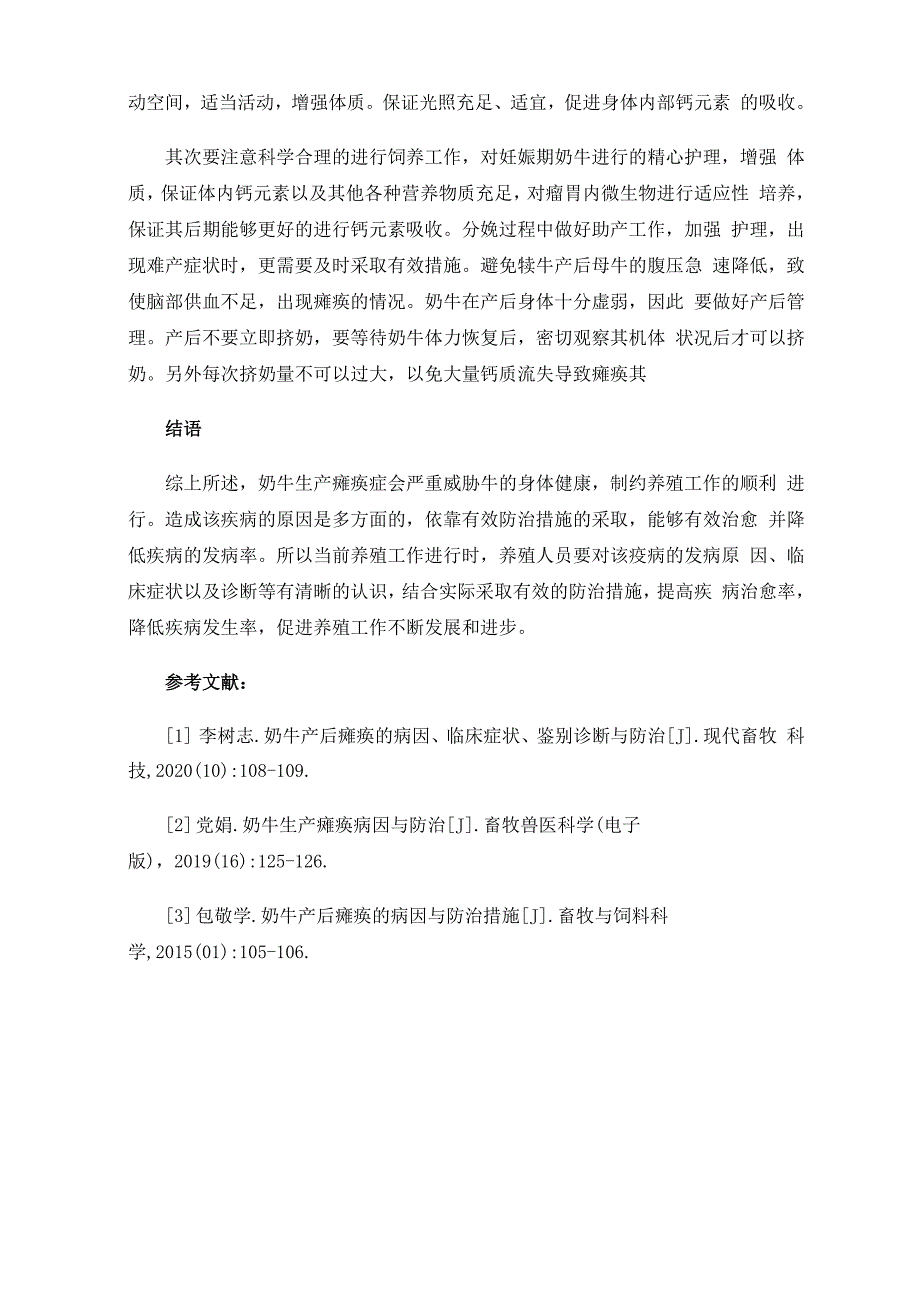 动空间，适当活动，增强体质。保证光照充足、适宜，促进身体内部钙元素 的吸收。

其次要注意科学合理的进行饲养工作，对妊娠期奶牛进行的精心护理，增强 体质，保证体内钙元素以及其他各种营养物质充足，对瘤胃内微生物进行适应性 培养，保证其后期能够更好的进行钙元素吸收。分娩过程中做好助产工作，加强 护理，出现难产症状时，更需要及时采取有效措施。避免犊牛产后母牛的腹压急 速降低，致使脑部供血不足，出现瘫痪的情况。奶牛在产后身体十分虚弱，因此 要做好产后管理。产后不要立即挤奶，要等待奶牛体力恢复后，密切观察其机体 状况后才可以挤奶。另外每次挤奶量不可以过大，以免大量钙质流失导致瘫痪其

结语

综上所述，奶牛生产瘫痪症会严重威胁牛的身体健康，制约养殖工作的顺利 进行。造成该疾病的原因是多方面的，依靠有效防治措施的采取，能够有效治愈 并降低疾病的发病率。所以当前养殖工作进行时，养殖人员要对该疫病的发病原 因、临床症状以及诊断等有清晰的认识，结合实际采取有效的防治措施，提高疾 病治愈率，降低疾病发生率，促进养殖工作不断发展和进步。

参考文献：

[1] 李树志.奶牛产后瘫痪的病因、临床症状、鉴别诊断与防治[J].现代畜牧 科技,2020(10):108-109.

[2] 党娟.奶牛生产瘫痪病因与防治[J].畜牧兽医科学(电子版)，2019(16):125-126.

[3] 包敬学.奶牛产后瘫痪的病因与防治措施[J].畜牧与饲料科学,2015(01):105-106.